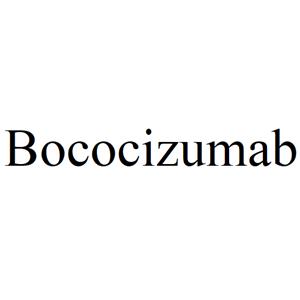 Bococizumab